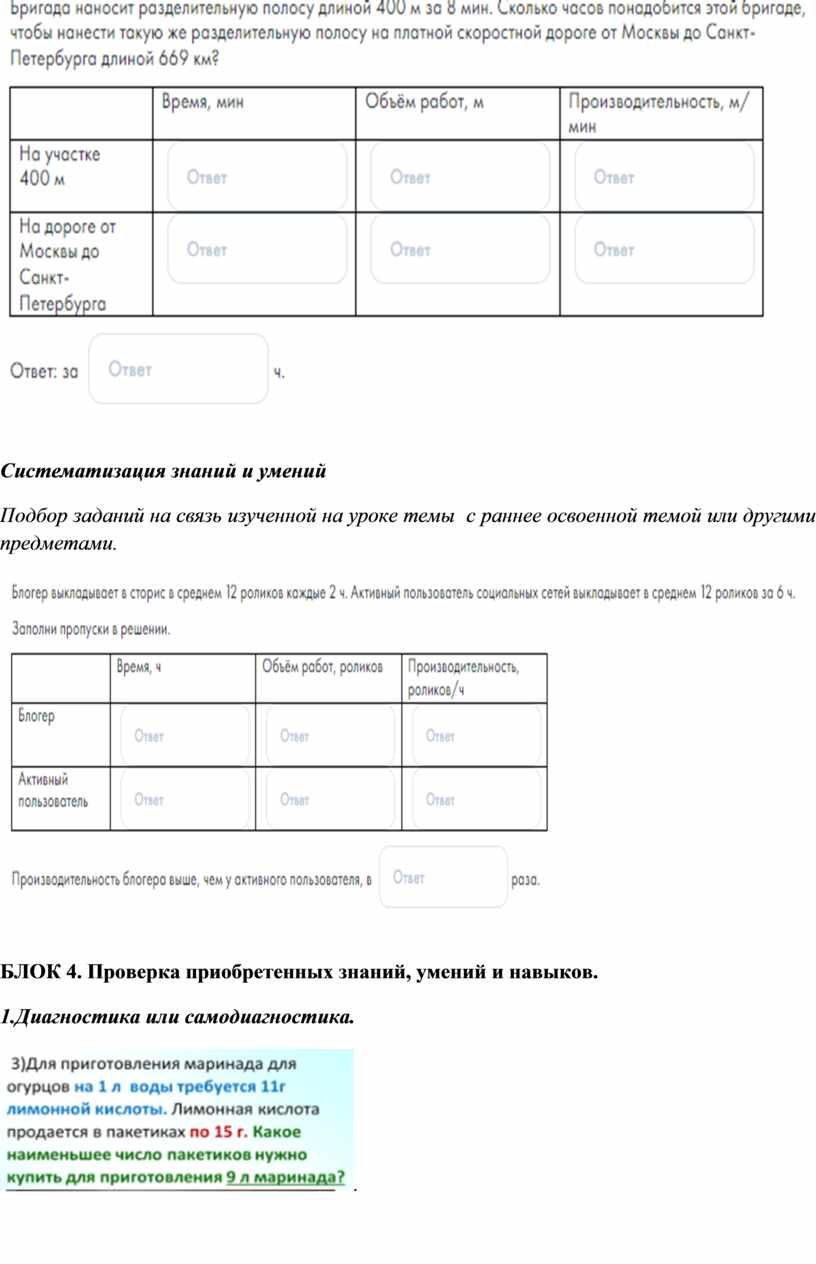 Бригада наносит разделительную полосу длиной 400 м за 8 мин. Сколько часов понадобится этой бригаде, чтобы нанести такую же разделительную полосу на платной скоростной дороге от Москвы до Санкт-Петербурга длиной 669 км?

| | Время, мин | Объём работ, м | Производительность, м/мин |
|---|---|---|---|
| На участке 400 м | Ответ | Ответ | Ответ |
| На дороге от Москвы до Санкт-Петербурга | Ответ | Ответ | Ответ |

Ответ: за Ответ ч.

Систематизация знаний и умений

Подбор заданий на связь изученной на уроке темы с раннее освоенной темой или другими предметами.

Блогер выкладывает в сторис в среднем 12 роликов каждые 2 ч. Активный пользователь социальных сетей выкладывает в среднем 12 роликов за 6 ч.

Заполни пропуски в решении.

| | Время, ч | Объём работ, роликов | Производительность, роликов/ч |
|---|---|---|---|
| Блогер | Ответ | Ответ | Ответ |
| Активный пользователь | Ответ | Ответ | Ответ |

Производительность блогера выше, чем у активного пользователя, в Ответ раза.

БЛОК 4. Проверка приобретенных знаний, умений и навыков.

1.Диагностика или самодиагностика.

3)Для приготовления маринада для огурцов на 1 л воды требуется 11г лимонной кислоты. Лимонная кислота продается в пакетиках по 15 г. Какое наименьшее число пакетиков нужно купить для приготовления 9 л маринада?